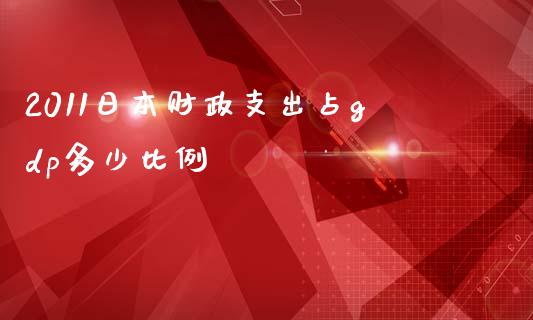 2011日本财政支出占gdp多少比例